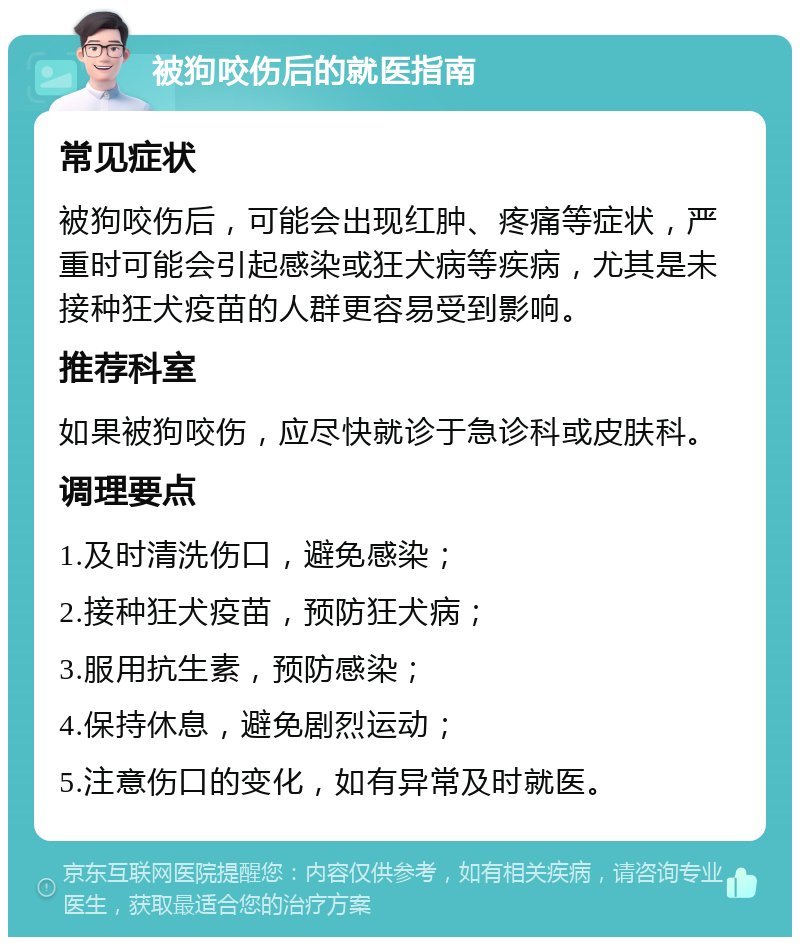 被狗咬伤后的就医指南

常见症状

被狗咬伤后，可能会出现红肿、疼痛等症状，严重时可能会引起感染或狂犬病等疾病，尤其是未接种狂犬疫苗的人群更容易受到影响。

推荐科室

如果被狗咬伤，应尽快就诊于急诊科或皮肤科。

调理要点

1.及时清洗伤口，避免感染；

2.接种狂犬疫苗，预防狂犬病；

3.服用抗生素，预防感染；

4.保持休息，避免剧烈运动；

5.注意伤口的变化，如有异常及时就医。

京东互联网医院提醒您：内容仅供参考，如有相关疾病，请咨询专业医生，获取最适合您的治疗方案